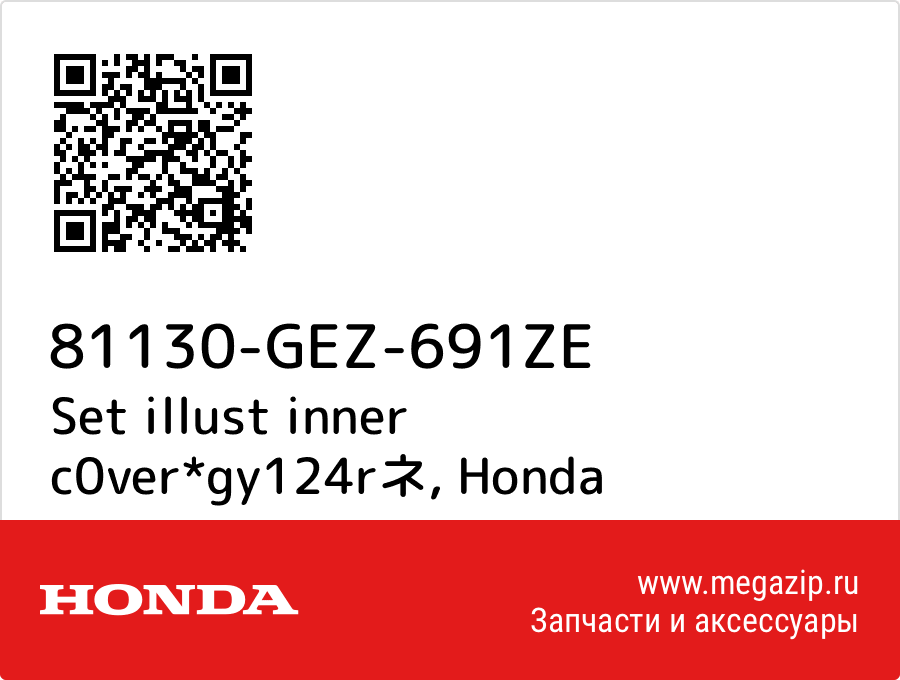 81130-GEZ-691ZE
Set illust inner c0ver*gy124rネ, Honda

HONDA

www.megazip.ru
Запчасти и аксессуары